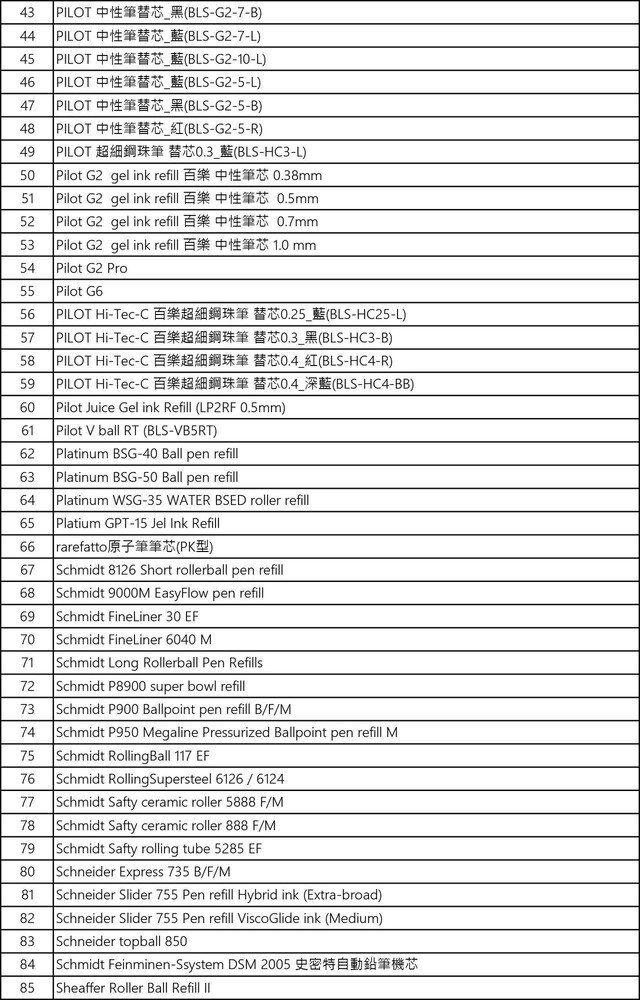 | 43 | PILOT 中性筆替芯_黑(BLS-G2-7-B) |
|---|---|
| 44 | PILOT 中性筆替芯_藍(BLS-G2-7-L) |
| 45 | PILOT 中性筆替芯_藍(BLS-G2-10-L) |
| 46 | PILOT 中性筆替芯_藍(BLS-G2-5-L) |
| 47 | PILOT 中性筆替芯_黑(BLS-G2-5-B) |
| 48 | PILOT 中性筆替芯_紅(BLS-G2-5-R) |
| 49 | PILOT 超細鋼珠筆 替芯0.3_藍(BLS-HC3-L) |
| 50 | Pilot G2 gel ink refill 百樂 中性筆芯 0.38mm |
| 51 | Pilot G2 gel ink refill 百樂 中性筆芯 0.5mm |
| 52 | Pilot G2 gel ink refill 百樂 中性筆芯 0.7mm |
| 53 | Pilot G2 gel ink refill 百樂 中性筆芯 1.0 mm |
| 54 | Pilot G2 Pro |
| 55 | Pilot G6 |
| 56 | PILOT Hi-Tec-C 百樂超細鋼珠筆 替芯0.25_藍(BLS-HC25-L) |
| 57 | PILOT Hi-Tec-C 百樂超細鋼珠筆 替芯0.3_黑(BLS-HC3-B) |
| 58 | PILOT Hi-Tec-C 百樂超細鋼珠筆 替芯0.4_紅(BLS-HC4-R) |
| 59 | PILOT Hi-Tec-C 百樂超細鋼珠筆 替芯0.4_深藍(BLS-HC4-BB) |
| 60 | Pilot Juice Gel ink Refill (LP2RF 0.5mm) |
| 61 | Pilot V ball RT (BLS-VB5RT) |
| 62 | Platinum BSG-40 Ball pen refill |
| 63 | Platinum BSG-50 Ball pen refill |
| 64 | Platinum WSG-35 WATER BSED roller refill |
| 65 | Platium GPT-15 Jel Ink Refill |
| 66 | rarefatto原子筆筆芯(PK型) |
| 67 | Schmidt 8126 Short rollerball pen refill |
| 68 | Schmidt 9000M EasyFlow pen refill |
| 69 | Schmidt FineLiner 30 EF |
| 70 | Schmidt FineLiner 6040 M |
| 71 | Schmidt Long Rollerball Pen Refills |
| 72 | Schmidt P8900 super bowl refill |
| 73 | Schmidt P900 Ballpoint pen refill B/F/M |
| 74 | Schmidt P950 Megaline Pressurized Ballpoint pen refill M |
| 75 | Schmidt RollingBall 117 EF |
| 76 | Schmidt RollingSupersteel 6126 / 6124 |
| 77 | Schmidt Safty ceramic roller 5888 F/M |
| 78 | Schmidt Safty ceramic roller 888 F/M |
| 79 | Schmidt Safty rolling tube 5285 EF |
| 80 | Schneider Express 735 B/F/M |
| 81 | Schneider Slider 755 Pen refill Hybrid ink (Extra-broad) |
| 82 | Schneider Slider 755 Pen refill ViscoGlide ink (Medium) |
| 83 | Schneider topball 850 |
| 84 | Schmidt Feinminen-Ssystem DSM 2005 史密特自動鉛筆機芯 |
| 85 | Sheaffer Roller Ball Refill II |